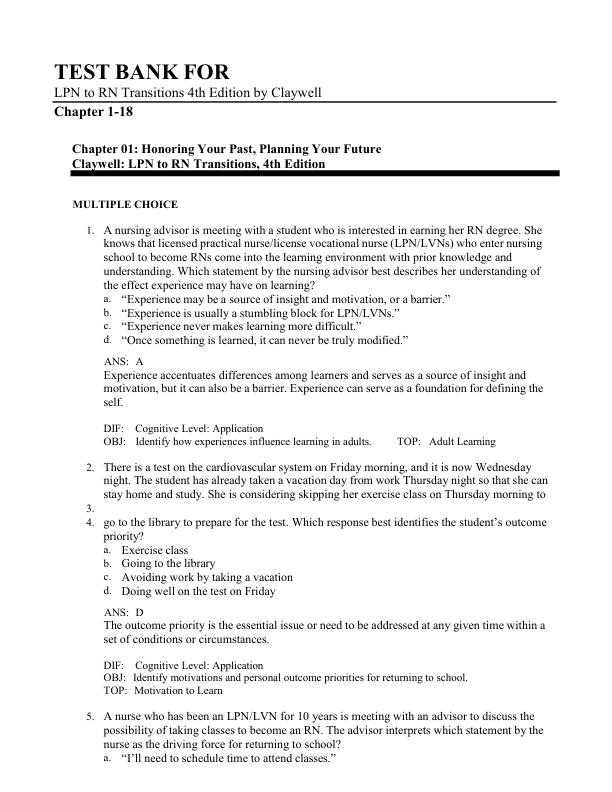 TEST BANK FOR

LPN to RN Transitions 4th Edition by Claywell

Chapter 1-18

Chapter 01: Honoring Your Past, Planning Your Future
Claywell: LPN to RN Transitions, 4th Edition

MULTIPLE CHOICE

1. A nursing advisor is meeting with a student who is interested in earning her RN degree. She knows that licensed practical nurse/license vocational nurse (LPN/LVNs) who enter nursing school to become RNs come into the learning environment with prior knowledge and understanding. Which statement by the nursing advisor best describes her understanding of the effect experience may have on learning?
a. "Experience may be a source of insight and motivation, or a barrier."
b. "Experience is usually a stumbling block for LPN/LVNs."
c. "Experience never makes learning more difficult."
d. "Once something is learned, it can never be truly modified."

ANS: A
Experience accentuates differences among learners and serves as a source of insight and motivation, but it can also be a barrier. Experience can serve as a foundation for defining the self.

DIF: Cognitive Level: Application
OBJ: Identify how experiences influence learning in adults. TOP: Adult Learning

2. There is a test on the cardiovascular system on Friday morning, and it is now Wednesday night. The student has already taken a vacation day from work Thursday night so that she can stay home and study. She is considering skipping her exercise class on Thursday morning to

3.

4. go to the library to prepare for the test. Which response best identifies the student's outcome priority?
a. Exercise class
b. Going to the library
c. Avoiding work by taking a vacation
d. Doing well on the test on Friday

ANS: D
The outcome priority is the essential issue or need to be addressed at any given time within a set of conditions or circumstances.

DIF: Cognitive Level: Application
OBJ: Identify motivations and personal outcome priorities for returning to school.
TOP: Motivation to Learn

5. A nurse who has been an LPN/LVN for 10 years is meeting with an advisor to discuss the possibility of taking classes to become an RN. The advisor interprets which statement by the nurse as the driving force for returning to school?
a. "I'll need to schedule time to attend classes."